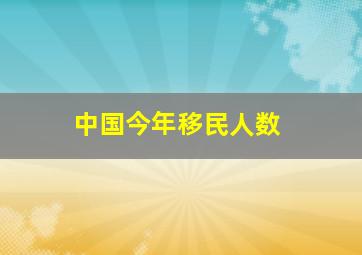 中国今年移民人数